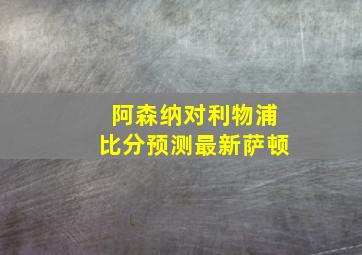 阿森纳对利物浦
比分预测最新萨顿